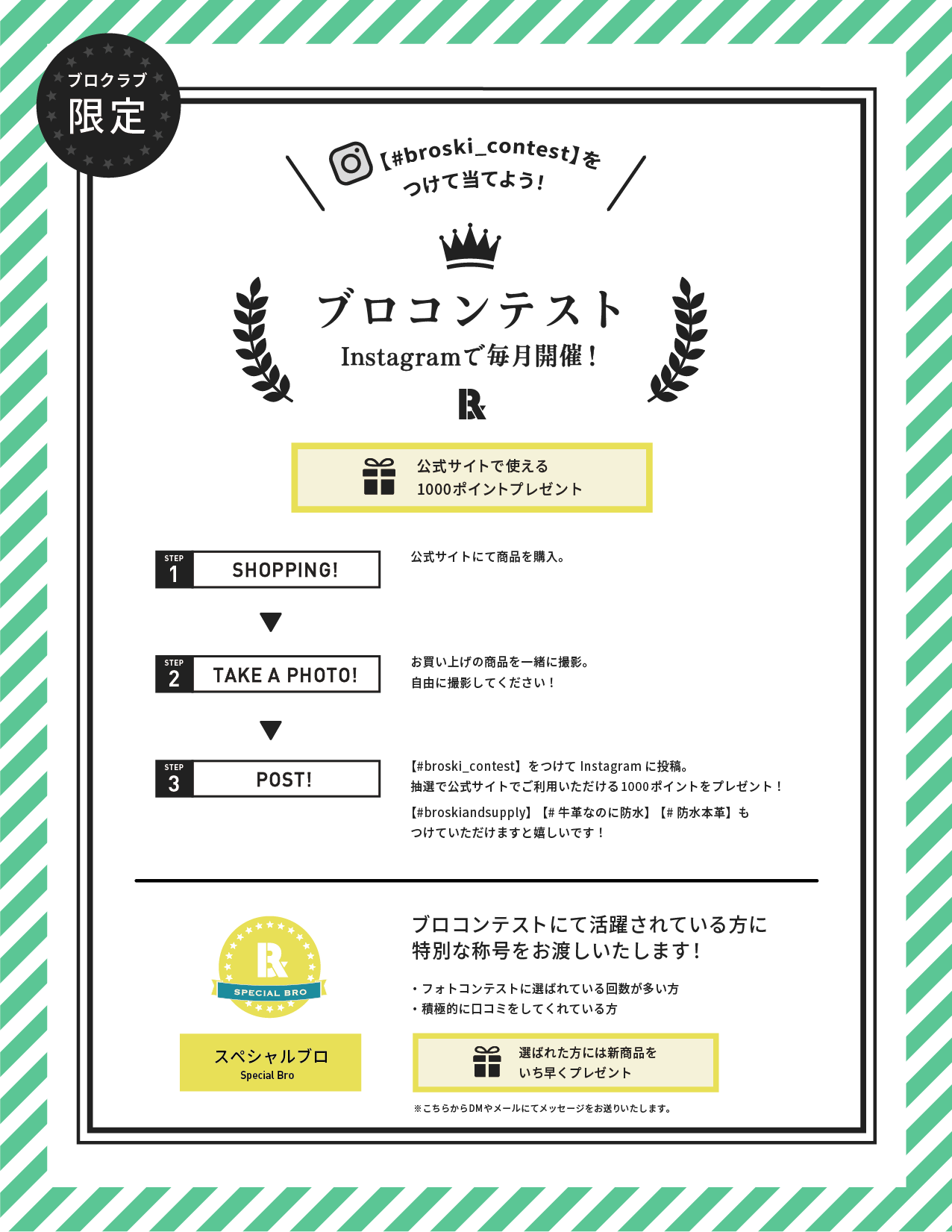 ブロクラブ
限定

【#broski_contest】を
つけて当てよう!

ブロコンテスト
Instagramで毎月開催!

公式サイトで使える
1000ポイントプレゼント

STEP 1 SHOPPING!

公式サイトにて商品を購入。

STEP 2 TAKE A PHOTO!

お買い上げの商品を一緒に撮影。
自由に撮影してください!

STEP 3 POST!

【#broski_contest】をつけて Instagram に投稿。
抽選で公式サイトでご利用いただける1000ポイントをプレゼント!

【#broskiandsupply】【# 牛革なのに防水】【# 防水本革】も
つけていただけますと嬉しいです!

SPECIAL BRO

スペシャルブロ
Special Bro

ブロコンテストにて活躍されている方に
特別な称号をお渡しいたします!

・フォトコンテストに選ばれている回数が多い方
・積極的に口コミをしてくれている方

選ばれた方には新商品を
いち早くプレゼント

※こちらからDMやメールにてメッセージをお送りいたします。